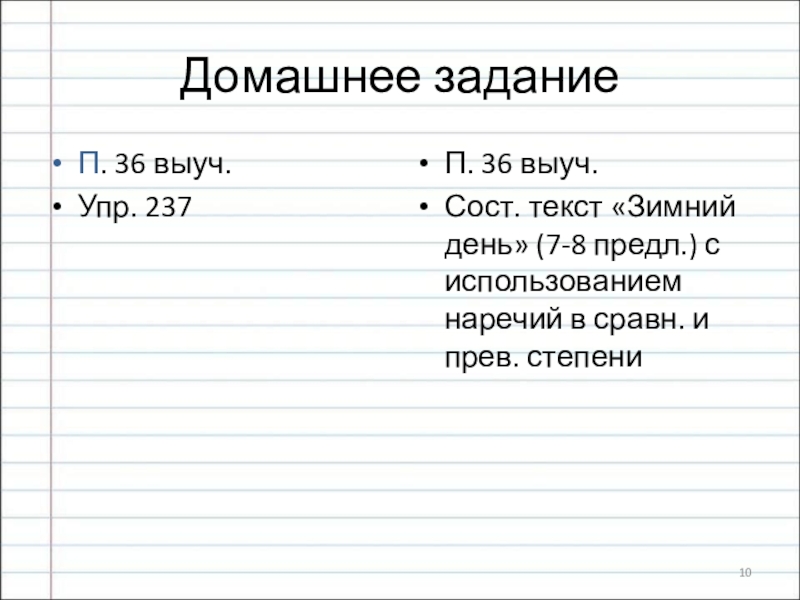 Домашнее задание

• П. 36 выуч.
• Упр. 237

• П. 36 выуч.
• Сост. текст «Зимний день» (7-8 предл.) с использованием наречий в сравн. и прев. степени

10